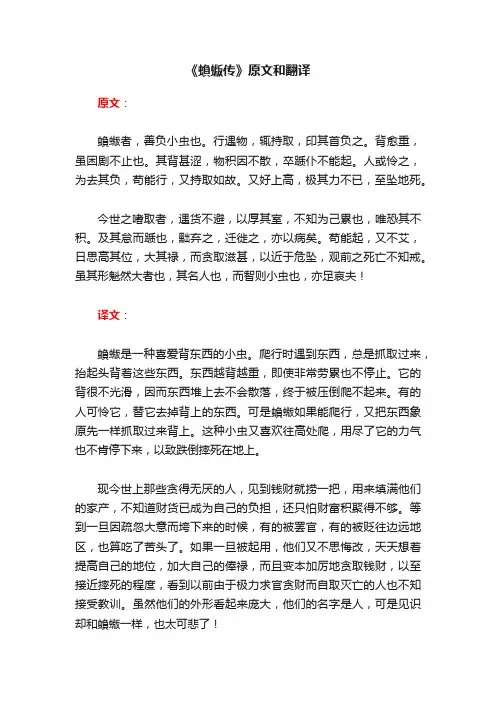 《蝜蝂传》原文和翻译

原文：

蝜蝂者，善负小虫也。行遇物，辄持取，卬其首负之。背愈重，虽困剧不止也。其背甚涩，物积因不散，卒踬仆不能起。人或怜之，为去其负，苟能行，又持取如故。又好上高，极其力不已，至坠地死。

今世之嗜取者，遇货不避，以厚其室，不知为己累也，唯恐其不积。及其怠而踬也，黜弃之，迁徙之，亦以病矣。苟能起，又不艾，日思高其位，大其禄，而贪取滋甚，以近于危坠，观前之死亡不知戒。虽其形魁然大者也，其名人也，而智则小虫也，亦足哀夫！

译文：

蝜蝂是一种喜爱背东西的小虫。爬行时遇到东西，总是抓取过来，抬起头背着这些东西。东西越背越重，即使非常劳累也不停止。它的背很不光滑，因而东西堆上去不会散落，终于被压倒爬不起来。有的人可怜它，替它去掉背上的东西。可是蝜蝂如果能爬行，又把东西象原先一样抓取过来背上。这种小虫又喜欢往高处爬，用尽了它的力气也不肯停下来，以致跌倒摔死在地上。

现今世上那些贪得无厌的人，见到钱财就捞一把，用来填满他们的家产，不知道财货已成为自己的负担，还只怕财富积聚得不够。等到一旦因疏忽大意而垮下来的时候，有的被罢官，有的被贬往边远地区，也算吃了苦头了。如果一旦被起用，他们又不思悔改，天天想着提高自己的地位，加大自己的俸禄，而且变本加厉地贪取钱财，以至接近摔死的程度，看到以前由于极力求官贪财而自取灭亡的人也不知接受教训。虽然他们的外形看起来庞大，他们的名字是人，可是见识却和蝜蝂一样，也太可悲了！